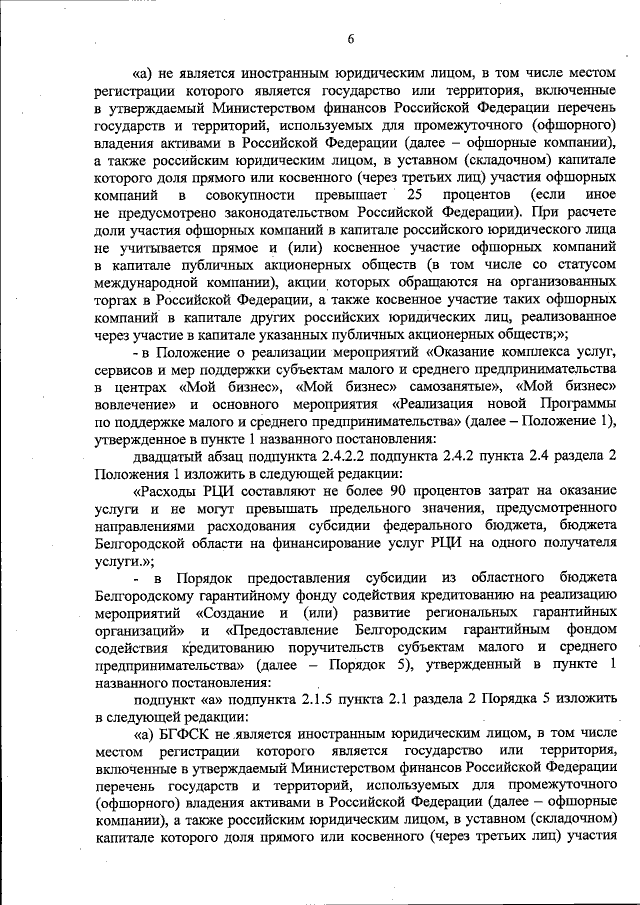 6

«а) не является иностранным юридическим лицом, в том числе местом регистрации которого является государство или территория, включенные в утверждаемый Министерством финансов Российской Федерации перечень государств и территорий, используемых для промежуточного (офшорного) владения активами в Российской Федерации (далее – офшорные компании), а также российским юридическим лицом, в уставном (складочном) капитале которого доля прямого или косвенного (через третьих лиц) участия офшорных компаний в совокупности превышает 25 процентов (если иное не предусмотрено законодательством Российской Федерации). При расчете доли участия офшорных компаний в капитале российского юридического лица не учитывается прямое и (или) косвенное участие офшорных компаний в капитале публичных акционерных обществ (в том числе со статусом международной компании), акции которых обращаются на организованных торгах в Российской Федерации, а также косвенное участие таких офшорных компаний в капитале других российских юридических лиц, реализованное через участие в капитале указанных публичных акционерных обществ;»;

- в Положение о реализации мероприятий «Оказание комплекса услуг, сервисов и мер поддержки субъектам малого и среднего предпринимательства в центрах «Мой бизнес», «Мой бизнес» самозанятые», «Мой бизнес» вовлечение» и основного мероприятия «Реализация новой Программы по поддержке малого и среднего предпринимательства» (далее – Положение 1), утвержденное в пункте 1 названного постановления:

двадцатый абзац подпункта 2.4.2.2 подпункта 2.4.2 пункта 2.4 раздела 2 Положения 1 изложить в следующей редакции:

«Расходы РЦИ составляют не более 90 процентов затрат на оказание услуги и не могут превышать предельного значения, предусмотренного направлениями расходования субсидии федерального бюджета, бюджета Белгородской области на финансирование услуг РЦИ на одного получателя услуги.»;

- в Порядок предоставления субсидии из областного бюджета Белгородскому гарантийному фонду содействия кредитованию на реализацию мероприятий «Создание и (или) развитие региональных гарантийных организаций» и «Предоставление Белгородским гарантийным фондом содействия кредитованию поручительств субъектам малого и среднего предпринимательства» (далее – Порядок 5), утвержденный в пункте 1 названного постановления:

подпункт «а» подпункта 2.1.5 пункта 2.1 раздела 2 Порядка 5 изложить в следующей редакции:

«а) БГФСК не является иностранным юридическим лицом, в том числе местом регистрации которого является государство или территория, включенные в утверждаемый Министерством финансов Российской Федерации перечень государств и территорий, используемых для промежуточного (офшорного) владения активами в Российской Федерации (далее – офшорные компании), а также российским юридическим лицом, в уставном (складочном) капитале которого доля прямого или косвенного (через третьих лиц) участия